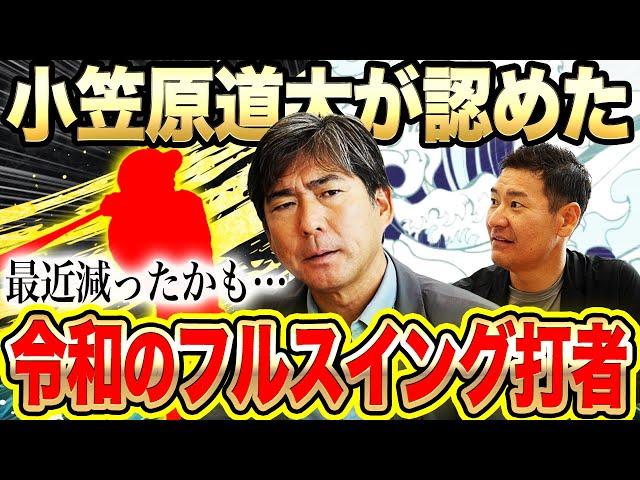 小笠原道大が認めた

最近減ったかも…

令和のフルスイング打者